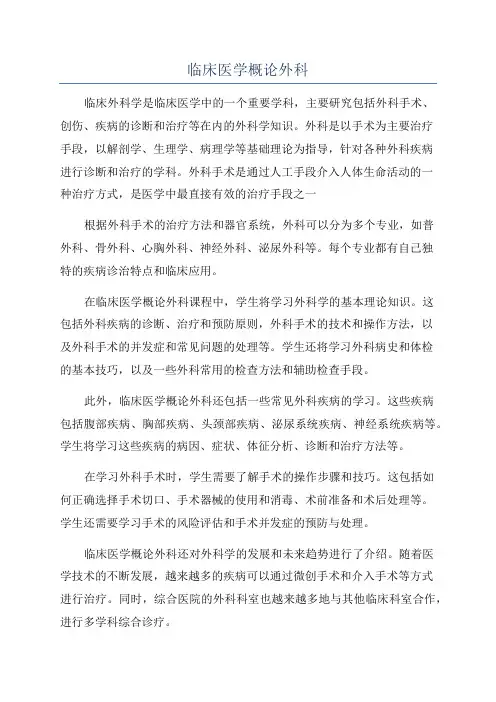 临床医学概论外科

临床外科学是临床医学中的一个重要学科，主要研究包括外科手术、创伤、疾病的诊断和治疗等在内的外科学知识。外科是以手术为主要治疗手段，以解剖学、生理学、病理学等基础理论为指导，针对各种外科疾病进行诊断和治疗的学科。外科手术是通过人工手段介入人体生命活动的一种治疗方式，是医学中最直接有效的治疗手段之一

根据外科手术的治疗方法和器官系统，外科可以分为多个专业，如普外科、骨外科、心胸外科、神经外科、泌尿外科等。每个专业都有自己独特的疾病诊治特点和临床应用。

在临床医学概论外科课程中，学生将学习外科学的基本理论知识。这包括外科疾病的诊断、治疗和预防原则，外科手术的技术和操作方法，以及外科手术的并发症和常见问题的处理等。学生还将学习外科病史和体检的基本技巧，以及一些外科常用的检查方法和辅助检查手段。

此外，临床医学概论外科还包括一些常见外科疾病的学习。这些疾病包括腹部疾病、胸部疾病、头颈部疾病、泌尿系统疾病、神经系统疾病等。学生将学习这些疾病的病因、症状、体征分析、诊断和治疗方法等。

在学习外科手术时，学生需要了解手术的操作步骤和技巧。这包括如何正确选择手术切口、手术器械的使用和消毒、术前准备和术后处理等。学生还需要学习手术的风险评估和手术并发症的预防与处理。

临床医学概论外科还对外科学的发展和未来趋势进行了介绍。随着医学技术的不断发展，越来越多的疾病可以通过微创手术和介入手术等方式进行治疗。同时，综合医院的外科科室也越来越多地与其他临床科室合作，进行多学科综合诊疗。